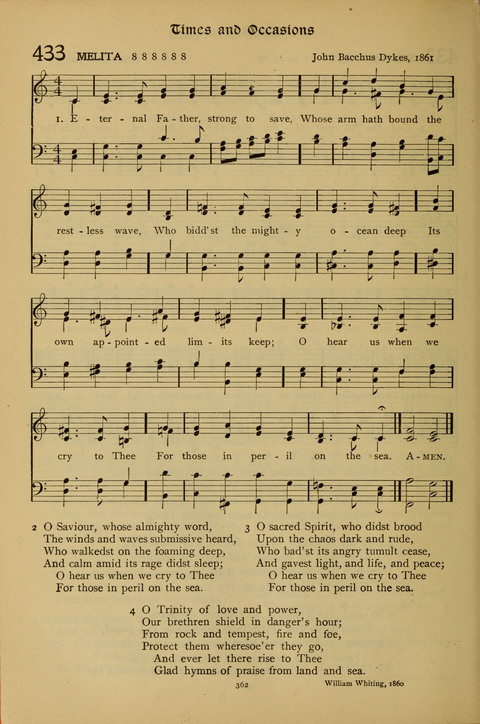 Times and Occasions

433 MELITA 8 8 8 8 8 8

John Bacchus Dykes, 1861

1. E - ter - nal Fa - ther, strong to save, Whose arm hath bound the rest - less wave, Who bidd'st the might - y o - cean deep Its own ap - point - ed lim - its keep; O hear us when we cry to Thee For those in per - il on the sea. A - MEN.

2 O Saviour, whose almighty word,
The winds and waves submissive heard,
Who walkedst on the foaming deep,
And calm amid its rage didst sleep;
O hear us when we cry to Thee
For those in peril on the sea.

3 O sacred Spirit, who didst brood
Upon the chaos dark and rude,
Who bad'st its angry tumult cease,
And gavest light, and life, and peace;
O hear us when we cry to Thee
For those in peril on the sea.

4 O Trinity of love and power,
Our brethren shield in danger's hour;
From rock and tempest, fire and foe,
Protect them wheresoe'er they go,
And ever let there rise to Thee
Glad hymns of praise from land and sea.

362

William Whiting, 1860